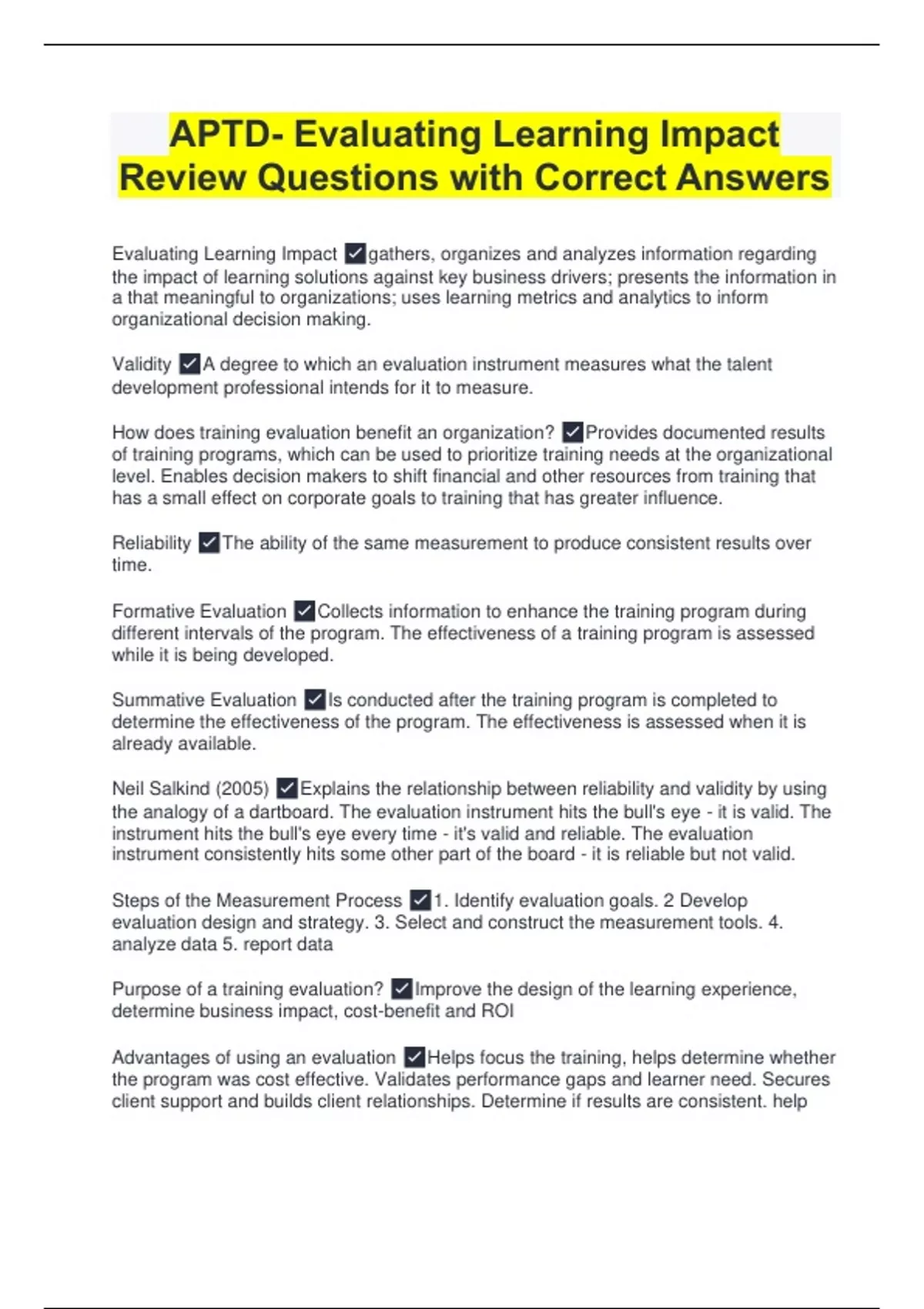 APTD- Evaluating Learning Impact Review Questions with Correct Answers

Evaluating Learning Impact ✓gathers, organizes and analyzes information regarding the impact of learning solutions against key business drivers; presents the information in a that meaningful to organizations; uses learning metrics and analytics to inform organizational decision making.

Validity ✓A degree to which an evaluation instrument measures what the talent development professional intends for it to measure.

How does training evaluation benefit an organization? ✓Provides documented results of training programs, which can be used to prioritize training needs at the organizational level. Enables decision makers to shift financial and other resources from training that has a small effect on corporate goals to training that has greater influence.

Reliability ✓The ability of the same measurement to produce consistent results over time.

Formative Evaluation ✓Collects information to enhance the training program during different intervals of the program. The effectiveness of a training program is assessed while it is being developed.

Summative Evaluation ✓Is conducted after the training program is completed to determine the effectiveness of the program. The effectiveness is assessed when it is already available.

Neil Salkind (2005) ✓Explains the relationship between reliability and validity by using the analogy of a dartboard. The evaluation instrument hits the bull's eye - it is valid. The instrument hits the bull's eye every time - it's valid and reliable. The evaluation instrument consistently hits some other part of the board - it is reliable but not valid.

Steps of the Measurement Process ✓1. Identify evaluation goals. 2 Develop evaluation design and strategy. 3. Select and construct the measurement tools. 4. analyze data 5. report data

Purpose of a training evaluation? ✓Improve the design of the learning experience, determine business impact, cost-benefit and ROI

Advantages of using an evaluation ✓Helps focus the training, helps determine whether the program was cost effective. Validates performance gaps and learner need. Secures client support and builds client relationships. Determine if results are consistent. help